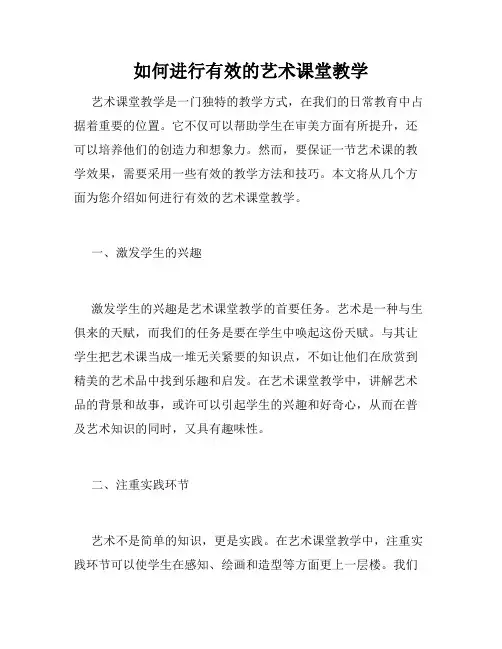 如何进行有效的艺术课堂教学

艺术课堂教学是一门独特的教学方式，在我们的日常教育中占据着重要的位置。它不仅可以帮助学生在审美方面有所提升，还可以培养他们的创造力和想象力。然而，要保证一节艺术课的教学效果，需要采用一些有效的教学方法和技巧。本文将从几个方面为您介绍如何进行有效的艺术课堂教学。

一、激发学生的兴趣

激发学生的兴趣是艺术课堂教学的首要任务。艺术是一种与生俱来的天赋，而我们的任务是要在学生中唤起这份天赋。与其让学生把艺术课当成一堆无关紧要的知识点，不如让他们在欣赏到精美的艺术品中找到乐趣和启发。在艺术课堂教学中，讲解艺术品的背景和故事，或许可以引起学生的兴趣和好奇心，从而在普及艺术知识的同时，又具有趣味性。

二、注重实践环节

艺术不是简单的知识，更是实践。在艺术课堂教学中，注重实践环节可以使学生在感知、绘画和造型等方面更上一层楼。我们